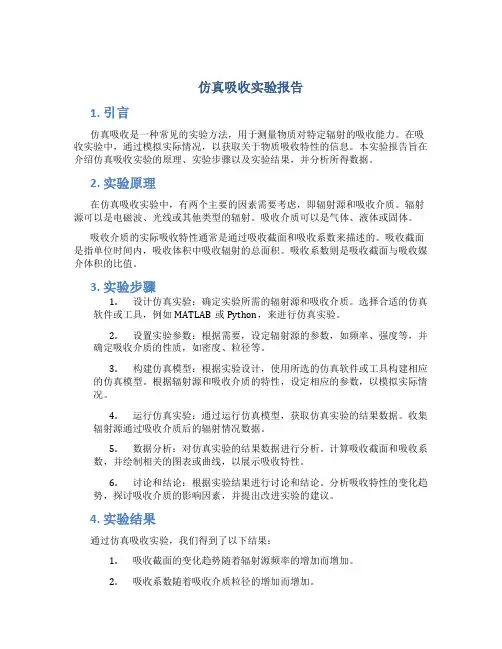 仿真吸收实验报告

1. 引言

仿真吸收是一种常见的实验方法，用于测量物质对特定辐射的吸收能力。在吸收实验中，通过模拟实际情况，以获取关于物质吸收特性的信息。本实验报告旨在介绍仿真吸收实验的原理、实验步骤以及实验结果，并分析所得数据。

2. 实验原理

在仿真吸收实验中，有两个主要的因素需要考虑，即辐射源和吸收介质。辐射源可以是电磁波、光线或其他类型的辐射。吸收介质可以是气体、液体或固体。

吸收介质的实际吸收特性通常是通过吸收截面和吸收系数来描述的。吸收截面是指单位时间内，吸收体积中吸收辐射的总面积。吸收系数则是吸收截面与吸收媒介体积的比值。

3. 实验步骤

1. 设计仿真实验：确定实验所需的辐射源和吸收介质。选择合适的仿真软件或工具，例如 MATLAB 或 Python，来进行仿真实验。

2. 设置实验参数：根据需要，设定辐射源的参数，如频率、强度等，并确定吸收介质的性质，如密度、粒径等。

3. 构建仿真模型：根据实验设计，使用所选的仿真软件或工具构建相应的仿真模型。根据辐射源和吸收介质的特性，设定相应的参数，以模拟实际情况。

4. 运行仿真实验：通过运行仿真模型，获取仿真实验的结果数据。收集辐射源通过吸收介质后的辐射情况数据。

5. 数据分析：对仿真实验的结果数据进行分析，计算吸收截面和吸收系数，并绘制相关的图表或曲线，以展示吸收特性。

6. 讨论和结论：根据实验结果进行讨论和结论。分析吸收特性的变化趋势，探讨吸收介质的影响因素，并提出改进实验的建议。

4. 实验结果

通过仿真吸收实验，我们得到了以下结果：

1. 吸收截面的变化趋势随着辐射源频率的增加而增加。

2. 吸收系数随着吸收介质粒径的增加而增加。